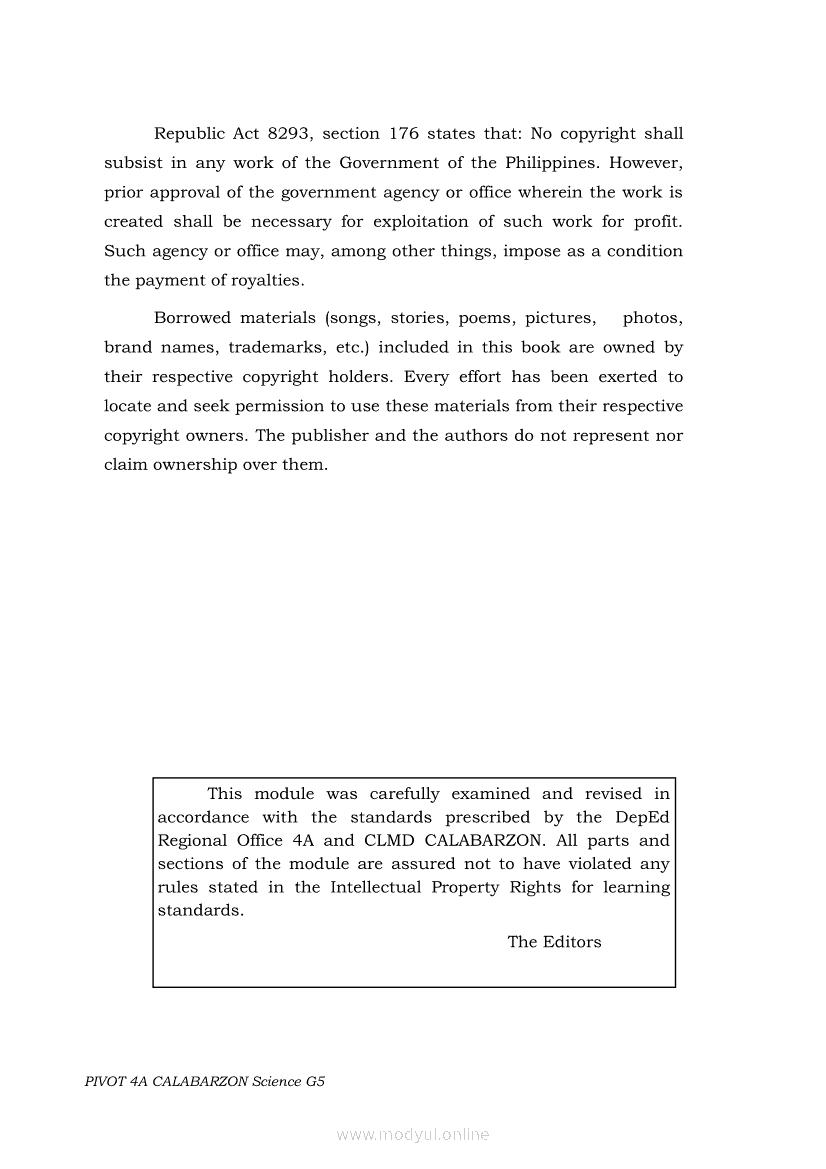 Republic Act 8293, section 176 states that: No copyright shall subsist in any work of the Government of the Philippines. However, prior approval of the government agency or office wherein the work is created shall be necessary for exploitation of such work for profit. Such agency or office may, among other things, impose as a condition the payment of royalties.

Borrowed materials (songs, stories, poems, pictures, photos, brand names, trademarks, etc.) included in this book are owned by their respective copyright holders. Every effort has been exerted to locate and seek permission to use these materials from their respective copyright owners. The publisher and the authors do not represent nor claim ownership over them.

This module was carefully examined and revised in accordance with the standards prescribed by the DepEd Regional Office 4A and CLMD CALABARZON. All parts and sections of the module are assured not to have violated any rules stated in the Intellectual Property Rights for learning standards.

The Editors

PIVOT 4A CALABARZON Science G5

www.modyul.online